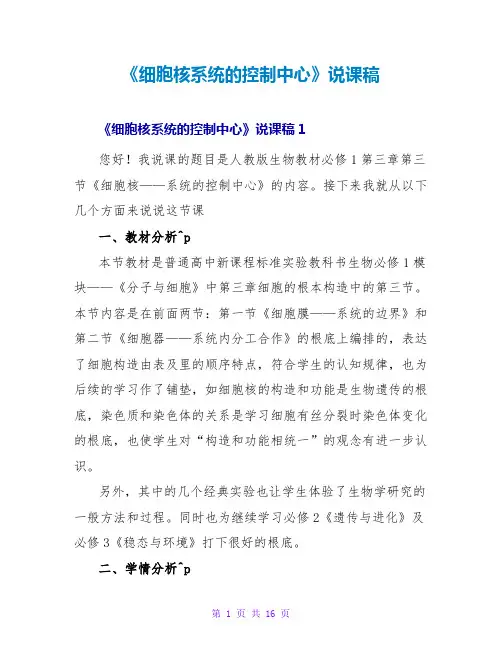 《细胞核系统的控制中心》说课稿

《细胞核系统的控制中心》说课稿 1

您好！我说课的题目是人教版生物教材必修 1 第三章第三节《细胞核——系统的控制中心》的内容。接下来我就从以下几个方面来说说这节课

一、教材分析^p

本节教材是普通高中新课程标准实验教科书生物必修 1 模块——《分子与细胞》中第三章细胞的根本构造中的第三节。本节内容是在前面两节：第一节《细胞膜——系统的边界》和第二节《细胞器——系统内分工合作》的根底上编排的，表达了细胞构造由表及里的顺序特点，符合学生的认知规律，也为后续的学习作了铺垫，如细胞核的构造和功能是生物遗传的根底，染色质和染色体的关系是学习细胞有丝分裂时染色体变化的根底，也使学生对“构造和功能相统一”的观念有进一步认识。

另外，其中的几个经典实验也让学生体验了生物学研究的一般方法和过程。同时也为继续学习必修 2《遗传与进化》及必修 3《稳态与环境》打下很好的根底。

二、学情分析^p

第 1 页 共 16 页